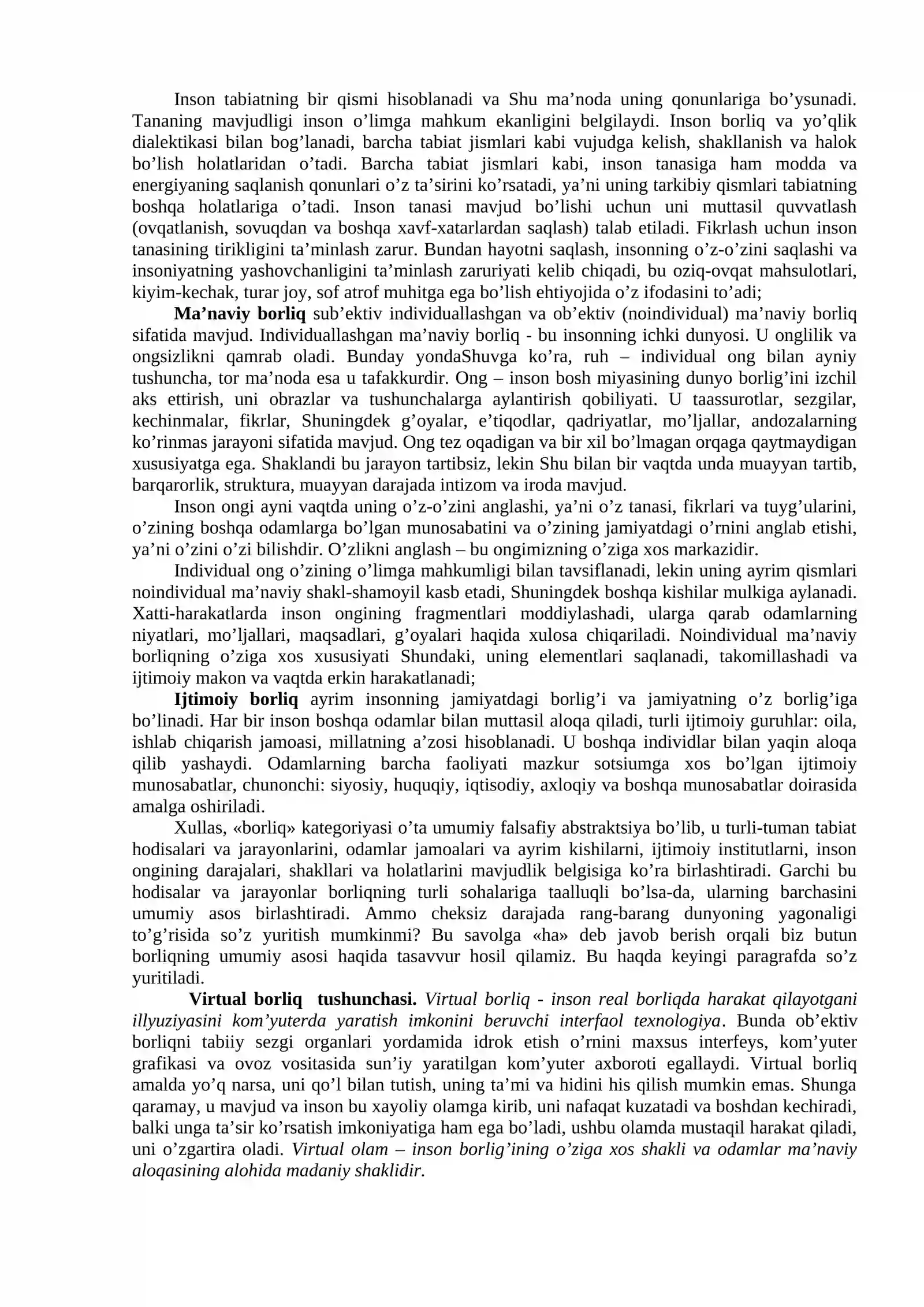 Inson tabiatning bir qismi hisoblanadi va Shu ma'noda uning qonunlariga bo'ysunadi. Tananing mavjudligi inson o'limga mahkum ekanligini belgilaydi. Inson borliq va yo'qlik dialektikasi bilan bog'lanadi, barcha tabiat jismlari kabi vujudga kelish, shakllanish va halok bo'lish holatlaridan o'tadi. Barcha tabiat jismlari kabi, inson tanasiga ham modda va energiyaning saqlanish qonunlari o'z ta'sirini ko'rsatadi, ya'ni uning tarkibiy qismlari tabiatning boshqa holatlariga o'tadi. Inson tanasi mavjud bo'lishi uchun uni muttasil quvvatlash (ovqatlanish, sovuqdan va boshqa xavf-xatarlardan saqlash) talab etiladi. Fikrlash uchun inson tanasining tirikligini ta'minlash zarur. Bundan hayotni saqlash, insonning o'z-o'zini saqlashi va insoniyatning yashovchanligini ta'minlash zaruriyati kelib chiqadi, bu oziq-ovqat mahsulotlari, kiyim-kechak, turar joy, sof atrof muhitga ega bo'lish ehtiyojida o'z ifodasini to'adi;

Ma'naviy borliq sub'ektiv individuallashgan va ob'ektiv (noindividual) ma'naviy borliq sifatida mavjud. Individuallashgan ma'naviy borliq - bu insonning ichki dunyosi. U onglilik va ongsizlikni qamrab oladi. Bunday yondaShuvga ko'ra, ruh – individual ong bilan ayniy tushuncha, tor ma'noda esa u tafakkurdir. Ong – inson bosh miyasining dunyo borlig'ini izchil aks ettirish, uni obrazlar va tushunchalarga aylantirish qobiliyati. U taassurotlar, sezgilar, kechinmalar, fikrlar, Shuningdek g'oyalar, e'tiqodlar, qadriyatlar, mo'ljallar, andozalarning ko'rinmas jarayoni sifatida mavjud. Ong tez oqadigan va bir xil bo'lmagan orqaga qaytmaydigan xususiyatga ega. Shaklandi bu jarayon tartibsiz, lekin Shu bilan bir vaqtda unda muayyan tartib, barqarorlik, struktura, muayyan darajada intizom va iroda mavjud.

Inson ongi ayni vaqtda uning o'z-o'zini anglashi, ya'ni o'z tanasi, fikrlari va tuyg'ularini, o'zining boshqa odamlarga bo'lgan munosabatini va o'zining jamiyatdagi o'rnini anglab etishi, ya'ni o'zini o'zi bilishdir. O'zlikni anglash – bu ongimizning o'ziga xos markazidir.

Individual ong o'zining o'limga mahkumligi bilan tavsiflanadi, lekin uning ayrim qismlari noindividual ma'naviy shakl-shamoyil kasb etadi, Shuningdek boshqa kishilar mulkiga aylanadi. Xatti-harakatlarda inson ongining fragmentlari moddiylashadi, ularga qarab odamlarning niyatlari, mo'ljallari, maqsadlari, g'oyalari haqida xulosa chiqariladi. Noindividual ma'naviy borliqning o'ziga xos xususiyati Shundaki, uning elementlari saqlanadi, takomillashadi va ijtimoiy makon va vaqtda erkin harakatlanadi;

Ijtimoiy borliq ayrim insonning jamiyatdagi borlig'i va jamiyatning o'z borlig'iga bo'linadi. Har bir inson boshqa odamlar bilan muttasil aloqa qiladi, turli ijtimoiy guruhlar: oila, ishlab chiqarish jamoasi, millatning a'zosi hisoblanadi. U boshqa individlar bilan yaqin aloqa qilib yashaydi. Odamlarning barcha faoliyati mazkur sotsiumga xos bo'lgan ijtimoiy munosabatlar, chunonchi: siyosiy, huquqiy, iqtisodiy, axloqiy va boshqa munosabatlar doirasida amalga oshiriladi.

Xullas, «borliq» kategoriyasi o'ta umumiy falsafiy abstraktsiya bo'lib, u turli-tuman tabiat hodisalari va jarayonlarini, odamlar jamoalari va ayrim kishilarni, ijtimoiy institutlarni, inson ongining darajalari, shakllari va holatlarini mavjudlik belgisiga ko'ra birlashtiradi. Garchi bu hodisalar va jarayonlar borliqning turli sohalariga taalluqli bo'lsa-da, ularning barchasini umumiy asos birlashtiradi. Ammo cheksiz darajada rang-barang dunyoning yagonaligi to'g'risida so'z yuritish mumkinmi? Bu savolga «ha» deb javob berish orqali biz butun borliqning umumiy asosi haqida tasavvur hosil qilamiz. Bu haqda keyingi paragrafda so'z yuritiladi.

Virtual borliq tushunchasi. Virtual borliq - inson real borliqda harakat qilayotgani illyuziyasini kom'yuterda yaratish imkonini beruvchi interfaol texnologiya. Bunda ob'ektiv borliqni tabiiy sezgi organlari yordamida idrok etish o'rnini maxsus interfeys, kom'yuter grafikasi va ovoz vositasida sun'iy yaratilgan kom'yuter axboroti egallaydi. Virtual borliq amalda yo'q narsa, uni qo'l bilan tutish, uning ta'mi va hidini his qilish mumkin emas. Shunga qaramay, u mavjud va inson bu xayoliy olamga kirib, uni nafaqat kuzatadi va boshdan kechiradi, balki unga ta'sir ko'rsatish imkoniyatiga ham ega bo'ladi, ushbu olamda mustaqil harakat qiladi, uni o'zgartira oladi. Virtual olam – inson borlig'ining o'ziga xos shakli va odamlar ma'naviy aloqasining alohida madaniy shaklidir.